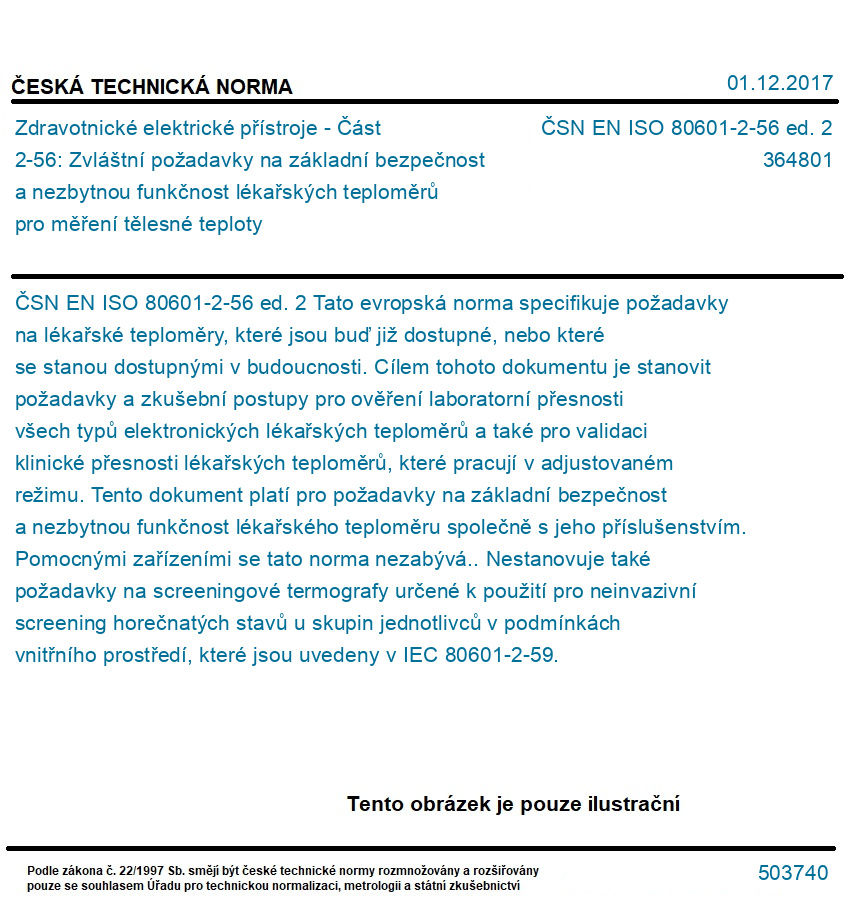 ČESKÁ TECHNICKÁ NORMA

01.12.2017

Zdravotnické elektrické přístroje - Část 2-56: Zvláštní požadavky na základní bezpečnost a nezbytnou funkčnost lékařských teploměrů pro měření tělesné teploty

ČSN EN ISO 80601-2-56 ed. 2
364801

ČSN EN ISO 80601-2-56 ed. 2 Tato evropská norma specifikuje požadavky na lékařské teploměry, které jsou buď již dostupné, nebo které se stanou dostupnými v budoucnosti. Cílem tohoto dokumentu je stanovit požadavky a zkušební postupy pro ověření laboratorní přesnosti všech typů elektronických lékařských teploměrů a také pro validaci klinické přesnosti lékařských teploměrů, které pracují v adjustovaném režimu. Tento dokument platí pro požadavky na základní bezpečnost a nezbytnou funkčnost lékařského teploměru společně s jeho příslušenstvím. Pomocnými zařízeními se tato norma nezabývá.. Nestanovuje také požadavky na screeningové termografy určené k použití pro neinvazivní screening horečnatých stavů u skupin jednotlivců v podmínkách vnitřního prostředí, které jsou uvedeny v IEC 80601-2-59.

Tento obrázek je pouze ilustrační

Podle zákona č. 22/1997 Sb. smějí být české technické normy rozmnožovány a rozšiřovány pouze se souhlasem Úřadu pro technickou normalizaci, metrologii a státní zkušebnictví

503740